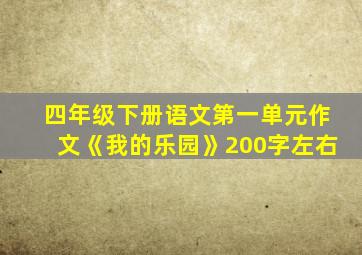 四年级下册语文第一单元作文《我的乐园》200字左右